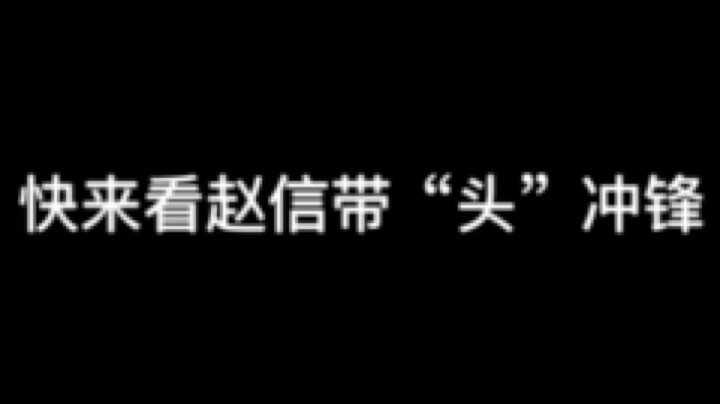 快来看赵信带“头”冲锋